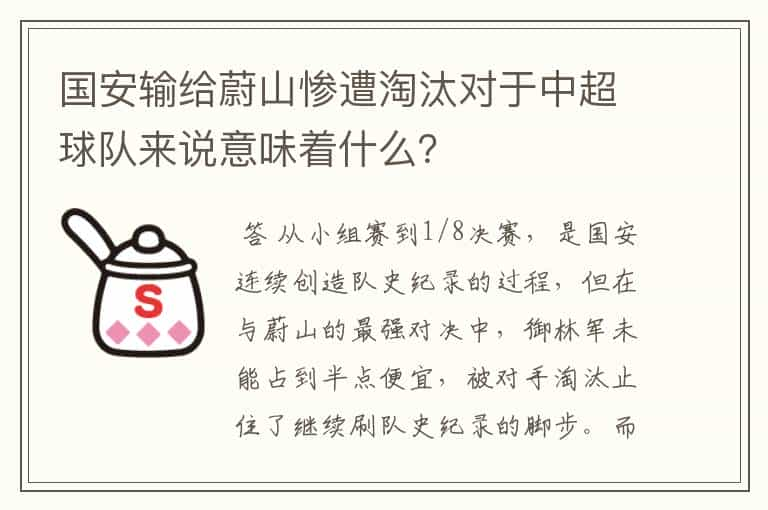 国安输给蔚山惨遭淘汰对于中超球队来说意味着什么？

S

答 从小组赛到1/8决赛，是国安连续创造队史纪录的过程，但在与蔚山的最强对决中，御林军未能占到半点便宜，被对手淘汰止住了继续刷队史纪录的脚步。而